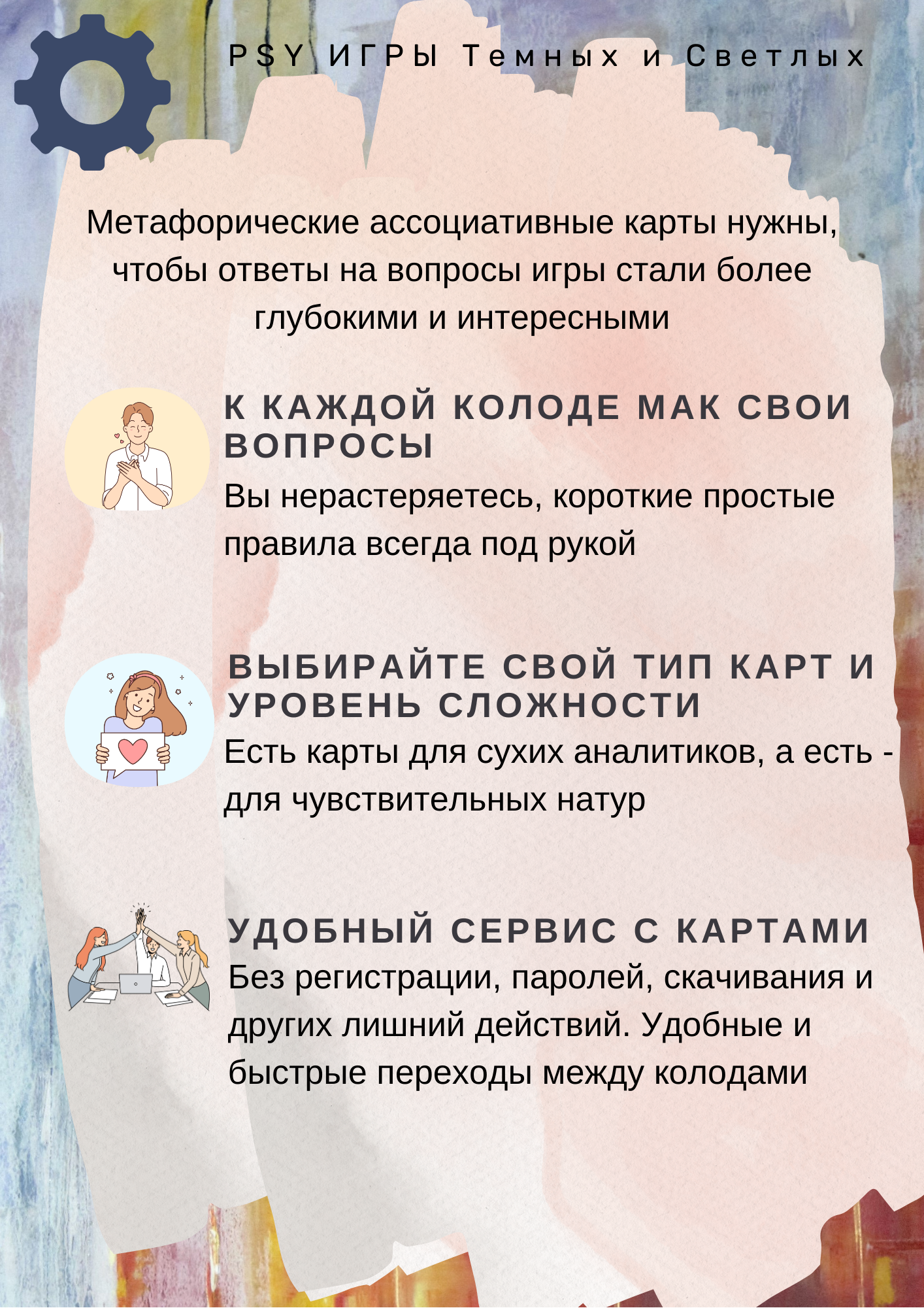 PSY ИГРЫ Темных и Светлых

Метафорические ассоциативные карты нужны, чтобы ответы на вопросы игры стали более глубокими и интересными

К КАЖДОЙ КОЛОДЕ МАК СВОИ ВОПРОСЫ

Вы нерастеряетесь, короткие простые правила всегда под рукой

ВЫБИРАЙТЕ СВОЙ ТИП КАРТ И УРОВЕНЬ СЛОЖНОСТИ

Есть карты для сухих аналитиков, а есть - для чувствительных натур

УДОБНЫЙ СЕРВИС С КАРТАМИ

Без регистрации, паролей, скачивания и других лишний действий. Удобные и быстрые переходы между колодами